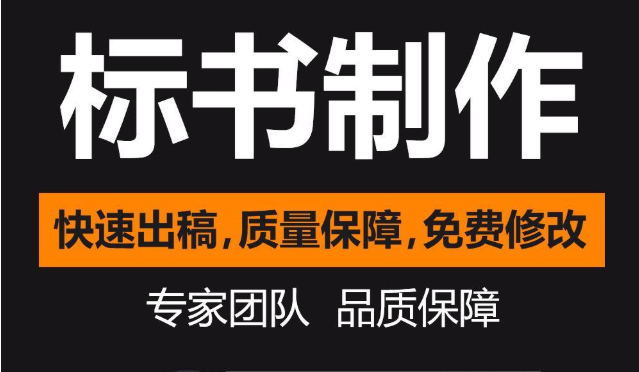 标书制作

快速出稿，质量保障，免费修改

专家团队 品质保障